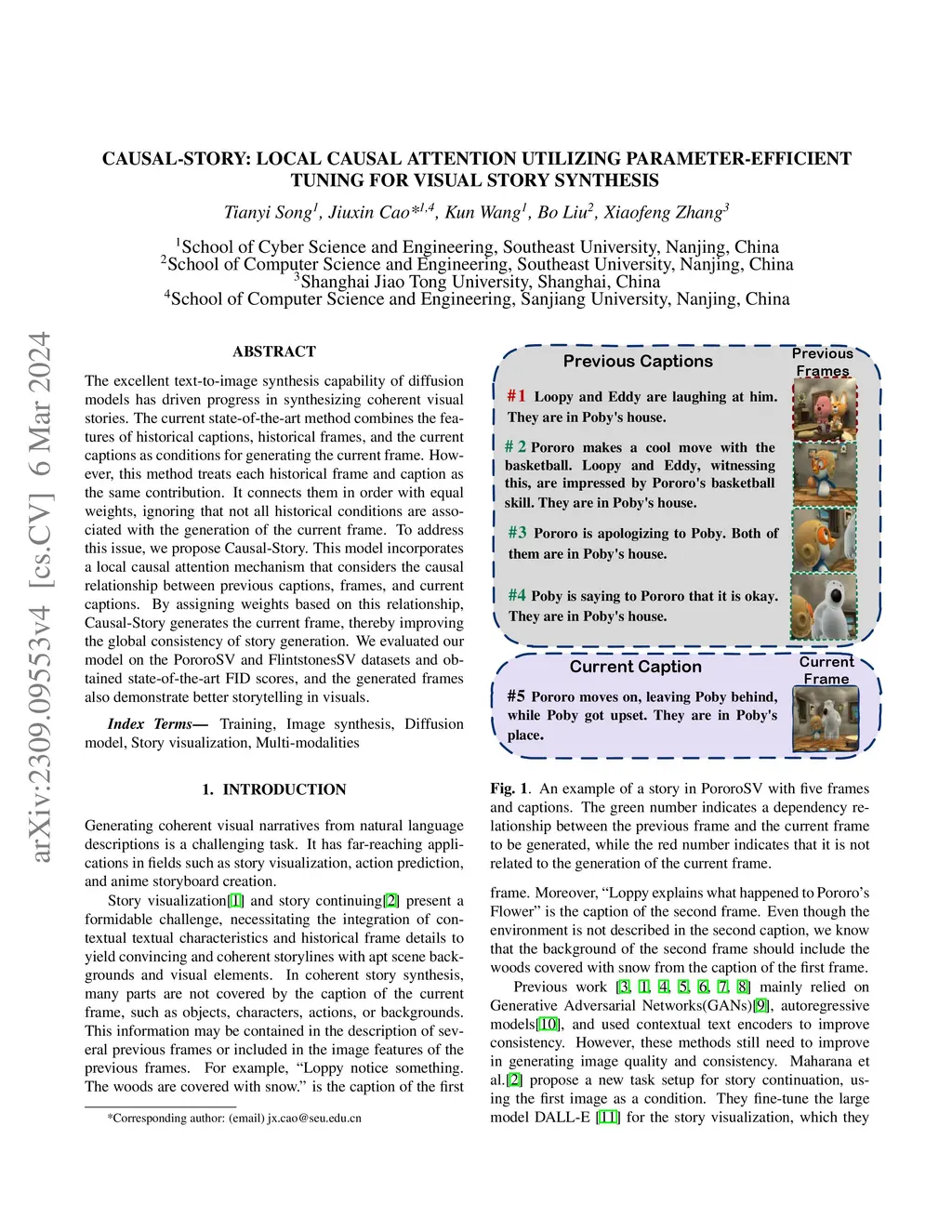 arXiv:2309.09553v4 [cs.CV] 6 Mar 2024

CAUSAL-STORY: LOCAL CAUSAL ATTENTION UTILIZING PARAMETER-EFFICIENT TUNING FOR VISUAL STORY SYNTHESIS

Tianyi Song$^1$, Jiuxin Cao*$^{1,4}$, Kun Wang$^1$, Bo Liu$^2$, Xiaofeng Zhang$^3$

$^1$School of Cyber Science and Engineering, Southeast University, Nanjing, China
$^2$School of Computer Science and Engineering, Southeast University, Nanjing, China
$^3$Shanghai Jiao Tong University, Shanghai, China
$^4$School of Computer Science and Engineering, Sanjiang University, Nanjing, China

ABSTRACT

The excellent text-to-image synthesis capability of diffusion models has driven progress in synthesizing coherent visual stories. The current state-of-the-art method combines the features of historical captions, historical frames, and the current captions as conditions for generating the current frame. However, this method treats each historical frame and caption as the same contribution. It connects them in order with equal weights, ignoring that not all historical conditions are associated with the generation of the current frame. To address this issue, we propose Causal-Story. This model incorporates a local causal attention mechanism that considers the causal relationship between previous captions, frames, and current captions. By assigning weights based on this relationship, Causal-Story generates the current frame, thereby improving the global consistency of story generation. We evaluated our model on the PororoSV and FlintstonesSV datasets and obtained state-of-the-art FID scores, and the generated frames also demonstrate better storytelling in visuals.

Index Terms— Training, Image synthesis, Diffusion model, Story visualization, Multi-modalities

1. INTRODUCTION

Generating coherent visual narratives from natural language descriptions is a challenging task. It has far-reaching applications in fields such as story visualization, action prediction, and anime storyboard creation.

Story visualization[1] and story continuing[2] present a formidable challenge, necessitating the integration of contextual textual characteristics and historical frame details to yield convincing and coherent storylines with apt scene backgrounds and visual elements. In coherent story synthesis, many parts are not covered by the caption of the current frame, such as objects, characters, actions, or backgrounds. This information may be contained in the description of several previous frames or included in the image features of the previous frames. For example, “Loppy notice something. The woods are covered with snow.” is the caption of the first

*Corresponding author: (email) jx.cao@seu.edu.cn

Previous Captions
Previous Frames
#1 Loopy and Eddy are laughing at him. They are in Poby's house.
# 2 Pororo makes a cool move with the basketball. Loopy and Eddy, witnessing this, are impressed by Pororo's basketball skill. They are in Poby's house.
#3 Pororo is apologizing to Poby. Both of them are in Poby's house.
#4 Poby is saying to Pororo that it is okay. They are in Poby's house.
Current Caption
Current Frame
#5 Pororo moves on, leaving Poby behind, while Poby got upset. They are in Poby's place.

Fig. 1. An example of a story in PororoSV with five frames and captions. The green number indicates a dependency relationship between the previous frame and the current frame to be generated, while the red number indicates that it is not related to the generation of the current frame.

frame. Moreover, “Loppy explains what happened to Pororo’s Flower” is the caption of the second frame. Even though the environment is not described in the second caption, we know that the background of the second frame should include the woods covered with snow from the caption of the first frame.

Previous work [3, 1, 4, 5, 6, 7, 8] mainly relied on Generative Adversarial Networks(GANs)[9], autoregressive models[10], and used contextual text encoders to improve consistency. However, these methods still need to improve in generating image quality and consistency. Maharana et al.[2] propose a new task setup for story continuation, using the first image as a condition. They fine-tune the large model DALL-E [11] for the story visualization, which they